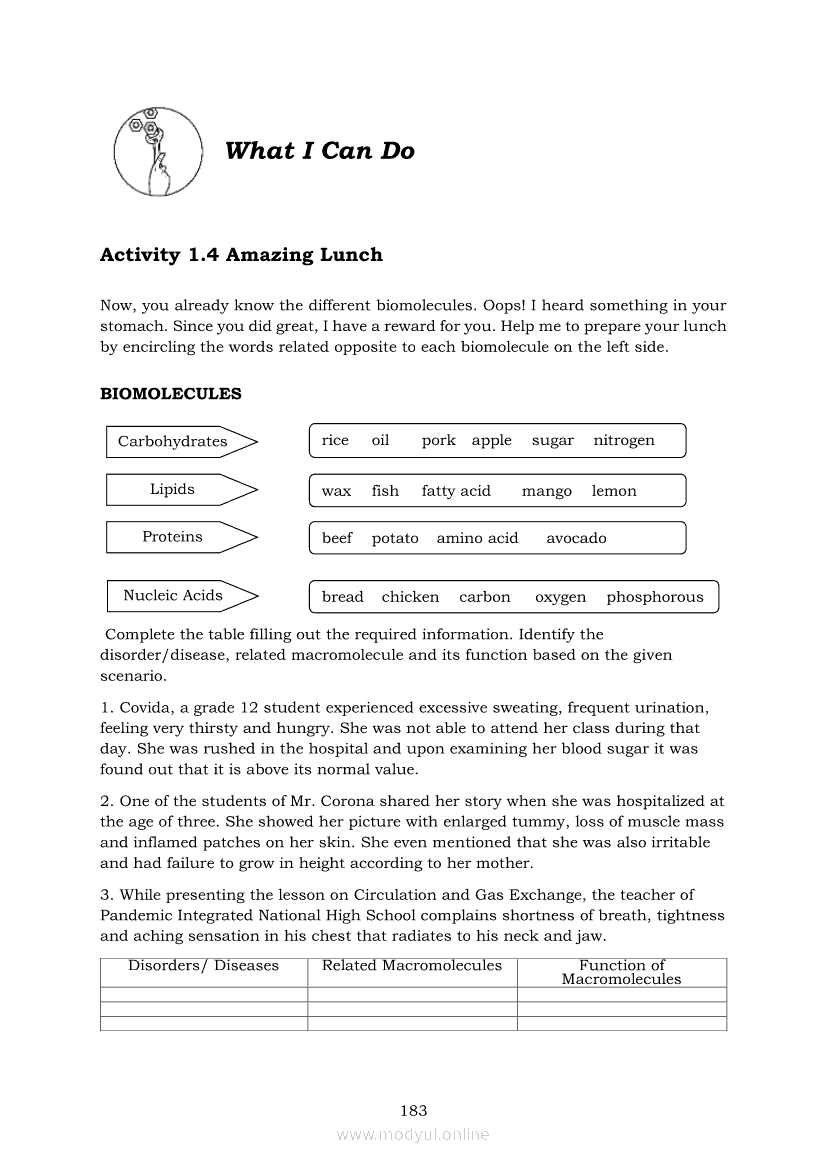 What I Can Do

Activity 1.4 Amazing Lunch

Now, you already know the different biomolecules. Oops! I heard something in your stomach. Since you did great, I have a reward for you. Help me to prepare your lunch by encircling the words related opposite to each biomolecule on the left side.

BIOMOLECULES

Carbohydrates
rice oil pork apple sugar nitrogen

Lipids
wax fish fatty acid mango lemon

Proteins
beef potato amino acid avocado

Nucleic Acids
bread chicken carbon oxygen phosphorous

Complete the table filling out the required information. Identify the disorder/disease, related macromolecule and its function based on the given scenario.

1. Covida, a grade 12 student experienced excessive sweating, frequent urination, feeling very thirsty and hungry. She was not able to attend her class during that day. She was rushed in the hospital and upon examining her blood sugar it was found out that it is above its normal value.

2. One of the students of Mr. Corona shared her story when she was hospitalized at the age of three. She showed her picture with enlarged tummy, loss of muscle mass and inflamed patches on her skin. She even mentioned that she was also irritable and had failure to grow in height according to her mother.

3. While presenting the lesson on Circulation and Gas Exchange, the teacher of Pandemic Integrated National High School complains shortness of breath, tightness and aching sensation in his chest that radiates to his neck and jaw.

| Disorders/ Diseases | Related Macromolecules | Function of Macromolecules |
|---|---|---|
| | | |
| | | |
| | | |

183

www.modyul.online